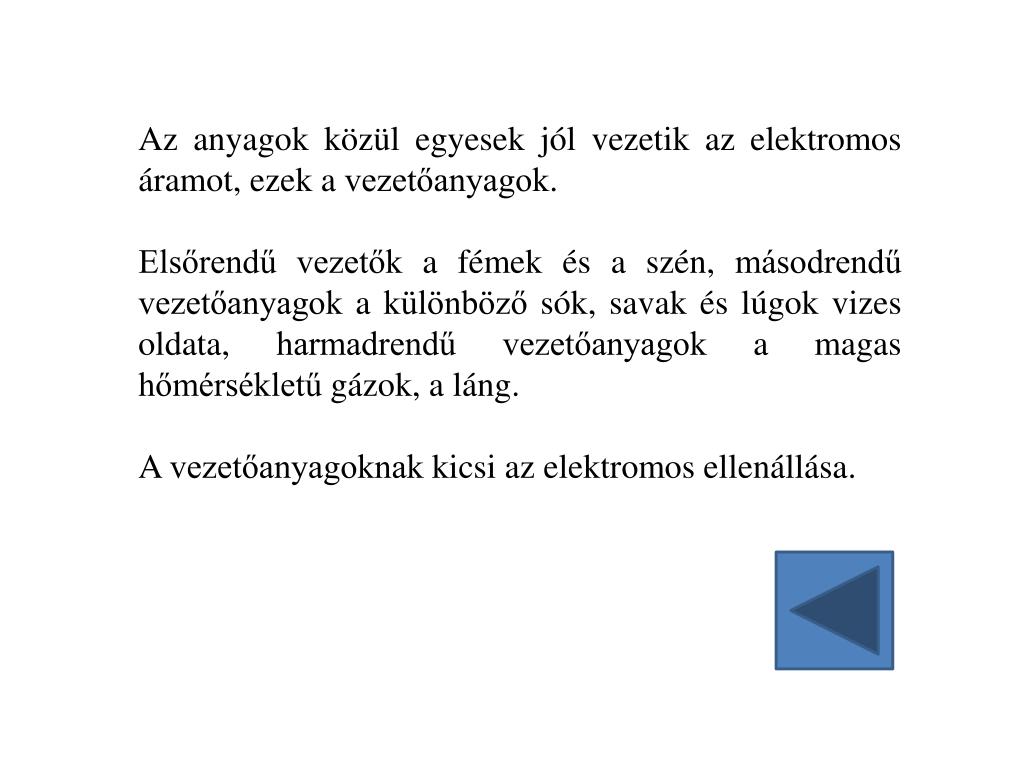 Az anyagok közül egyesek jól vezetik az elektromos áramot, ezek a vezetőanyagok.

Elsőrendű vezetők a fémek és a szén, másodrendű vezetőanyagok a különböző sók, savak és lúgok vizes oldata, harmadrendű vezetőanyagok a magas hőmérsékletű gázok, a láng.

A vezetőanyagoknak kicsi az elektromos ellenállása.